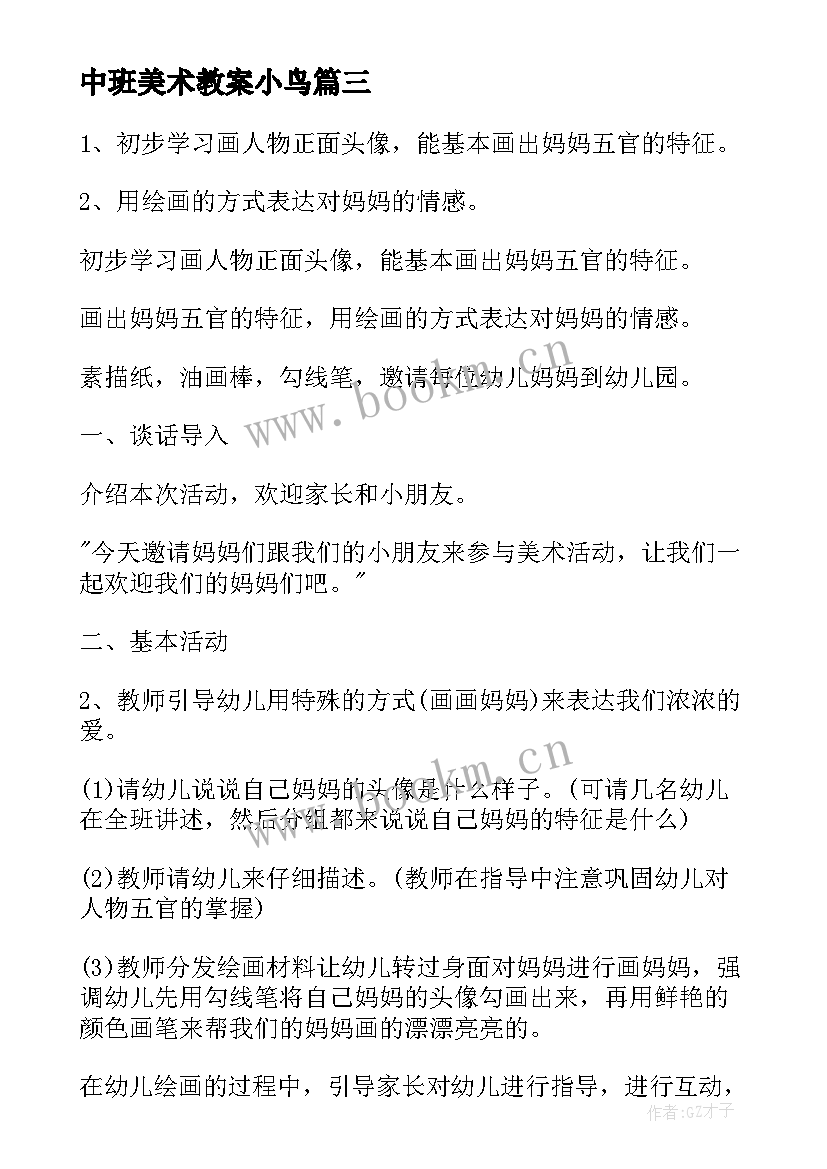 中班美术教案小鸟篇三

1、初步学习画人物正面头像，能基本画出妈妈五官的特征。

2、用绘画的方式表达对妈妈的情感。

初步学习画人物正面头像，能基本画出妈妈五官的特征。

画出妈妈五官的特征，用绘画的方式表达对妈妈的情感。

素描纸，油画棒，勾线笔，邀请每位幼儿妈妈到幼儿园。

一、谈话导入

介绍本次活动，欢迎家长和小朋友。

"今天邀请妈妈们跟我们的小朋友来参与美术活动，让我们一起欢迎我们的妈妈们吧。"

二、基本活动

2、教师引导幼儿用特殊的方式(画画妈妈)来表达我们浓浓的爱。

(1)请幼儿说说自己妈妈的头像是什么样子。(可请几名幼儿在全班讲述，然后分组都来说说自己妈妈的特征是什么)

(2)教师请幼儿来仔细描述。(教师在指导中注意巩固幼儿对人物五官的掌握)

(3)教师分发绘画材料让幼儿转过身面对妈妈进行画妈妈，强调幼儿先用勾线笔将自己妈妈的头像勾画出来，再用鲜艳的颜色画笔来帮我们的妈妈画的漂漂亮亮的。

在幼儿绘画的过程中，引导家长对幼儿进行指导，进行互动，

www.bookm.cn

www.bookm.cn

作者:GZ才子